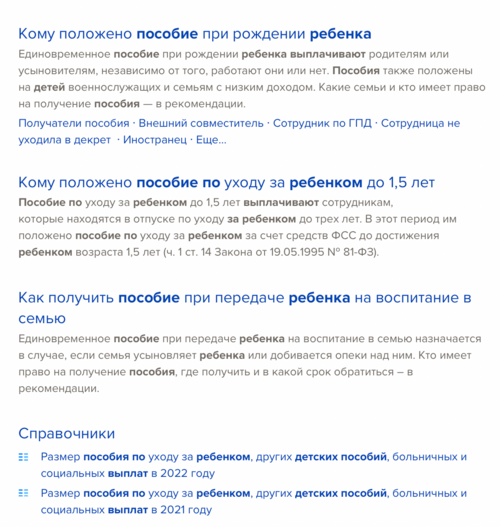 Кому положено пособие при рождении ребенка

Единовременное пособие при рождении ребенка выплачивают родителям или усыновителям, независимо от того, работают они или нет. Пособия также положены на детей военнослужащих и семьям с низким доходом. Какие семьи и кто имеет право на получение пособия — в рекомендации.

Получатели пособия · Внешний совместитель · Сотрудник по ГПД · Сотрудница не уходила в декрет · Иностранец · Еще...

Кому положено пособие по уходу за ребенком до 1,5 лет

Пособие по уходу за ребенком до 1,5 лет выплачивают сотрудникам, которые находятся в отпуске по уходу за ребенком до трех лет. В этот период им положено пособие по уходу за ребенком за счет средств ФСС до достижения ребенком возраста 1,5 лет (ч. 1 ст. 14 Закона от 19.05.1995 № 81-ФЗ).

Как получить пособие при передаче ребенка на воспитание в семью

Единовременное пособие при передаче ребенка на воспитание в семью назначается в случае, если семья усыновляет ребенка или добивается опеки над ним. Кто имеет право на получение пособия, где получить и в какой срок обратиться – в рекомендации.

Справочники

Размер пособия по уходу за ребенком, других детских пособий, больничных и социальных выплат в 2022 году

Размер пособия по уходу за ребенком, других детских пособий, больничных и социальных выплат в 2021 году